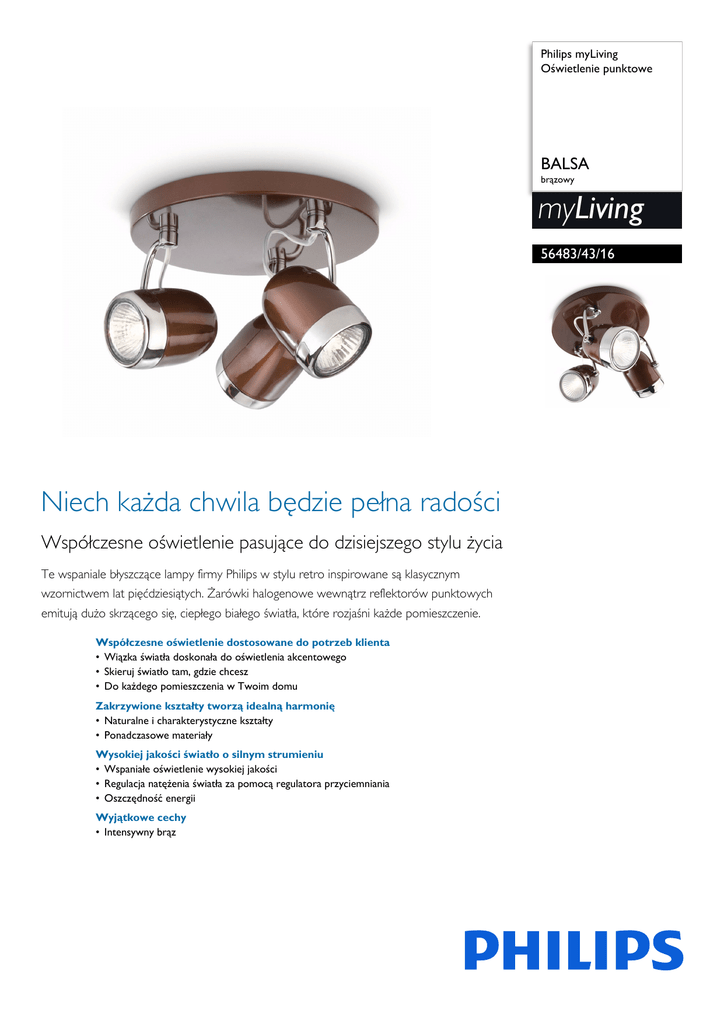 Philips myLiving
Oświetlenie punktowe

BALSA
brązowy

myLiving

56483/43/16

Niech każda chwila będzie pełna radości

Współczesne oświetlenie pasujące do dzisiejszego stylu życia

Te wspaniale błyszczące lampy firmy Philips w stylu retro inspirowane są klasycznym wzornictwem lat pięćdziesiątych. Żarówki halogenowe wewnątrz reflektorów punktowych emitują dużo skrzącego się, ciepłego białego światła, które rozjaśni każde pomieszczenie.

Współczesne oświetlenie dostosowane do potrzeb klienta
• Wiązka światła doskonała do oświetlenia akcentowego
• Skieruj światło tam, gdzie chcesz
• Do każdego pomieszczenia w Twoim domu

Zakrzywione kształty tworzą idealną harmonię
• Naturalne i charakterystyczne kształty
• Ponadczasowe materiały

Wysokiej jakości światło o silnym strumieniu
• Wspaniałe oświetlenie wysokiej jakości
• Regulacja natężenia światła za pomocą regulatora przyciemniania
• Oszczędność energii

Wyjątkowe cechy
• Intensywny brąz

PHILIPS